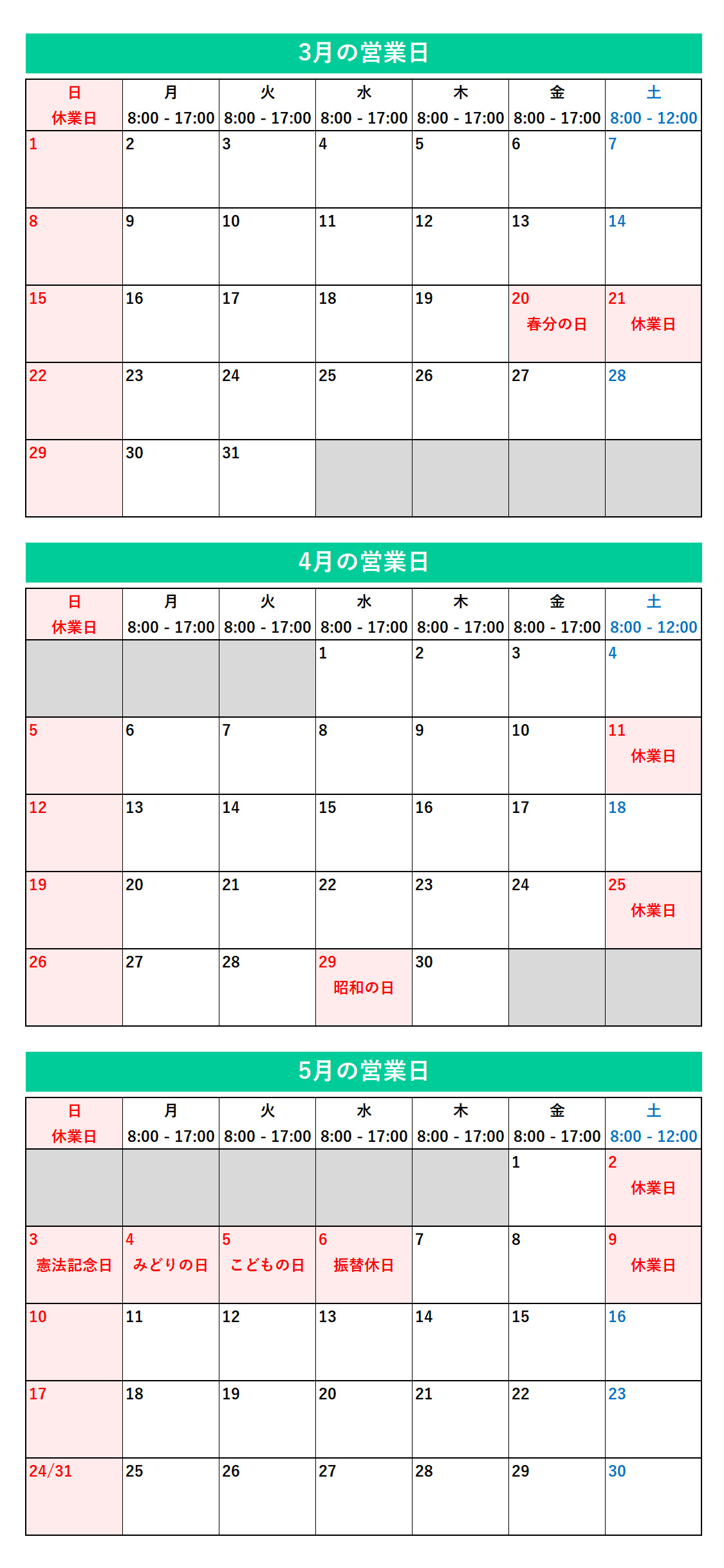 3月の営業日

| 日 休業日 | 月 8:00 - 17:00 | 火 8:00 - 17:00 | 水 8:00 - 17:00 | 木 8:00 - 17:00 | 金 8:00 - 17:00 | 土 8:00 - 12:00 |
|---|---|---|---|---|---|---|
| 1 | 2 | 3 | 4 | 5 | 6 | 7 |
| 8 | 9 | 10 | 11 | 12 | 13 | 14 |
| 15 | 16 | 17 | 18 | 19 | 20 春分の日 | 21 休業日 |
| 22 | 23 | 24 | 25 | 26 | 27 | 28 |
| 29 | 30 | 31 | | | | |

4月の営業日

| 日 休業日 | 月 8:00 - 17:00 | 火 8:00 - 17:00 | 水 8:00 - 17:00 | 木 8:00 - 17:00 | 金 8:00 - 17:00 | 土 8:00 - 12:00 |
|---|---|---|---|---|---|---|
| | | | 1 | 2 | 3 | 4 |
| 5 | 6 | 7 | 8 | 9 | 10 | 11 休業日 |
| 12 | 13 | 14 | 15 | 16 | 17 | 18 |
| 19 | 20 | 21 | 22 | 23 | 24 | 25 休業日 |
| 26 | 27 | 28 | 29 昭和の日 | 30 | | |

5月の営業日

| 日 休業日 | 月 8:00 - 17:00 | 火 8:00 - 17:00 | 水 8:00 - 17:00 | 木 8:00 - 17:00 | 金 8:00 - 17:00 | 土 8:00 - 12:00 |
|---|---|---|---|---|---|---|
| | | | | | 1 | 2 休業日 |
| 3 憲法記念日 | 4 みどりの日 | 5 こどもの日 | 6 振替休日 | 7 | 8 | 9 休業日 |
| 10 | 11 | 12 | 13 | 14 | 15 | 16 |
| 17 | 18 | 19 | 20 | 21 | 22 | 23 |
| 24/31 | 25 | 26 | 27 | 28 | 29 | 30 |